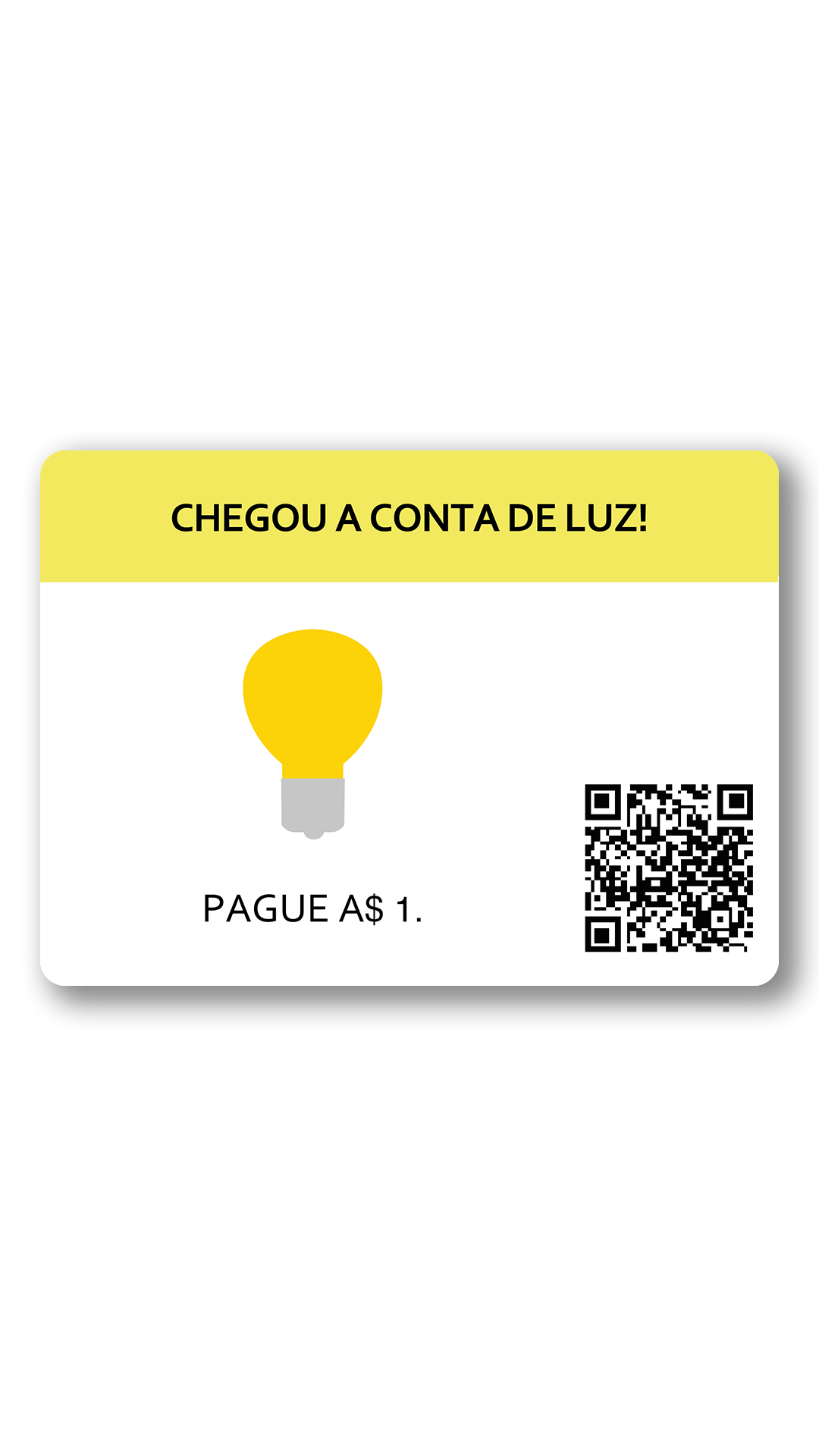 CHEGOU A CONTA DE LUZ!

PAGUE A$ 1.